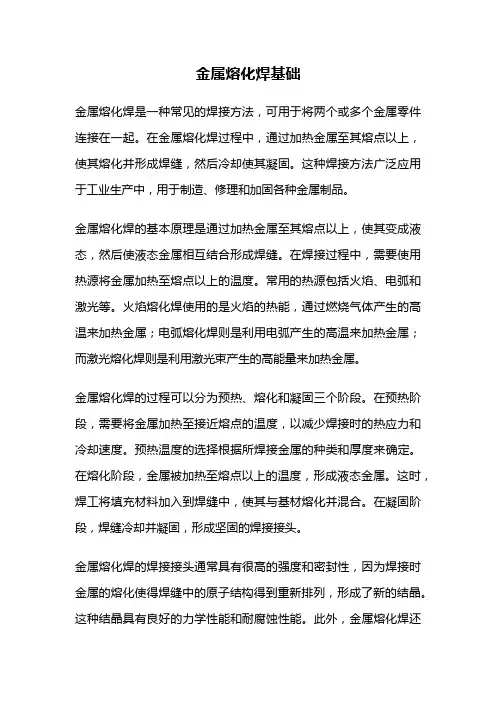 金属熔化焊基础

金属熔化焊是一种常见的焊接方法，可用于将两个或多个金属零件连接在一起。在金属熔化焊过程中，通过加热金属至其熔点以上，使其熔化并形成焊缝，然后冷却使其凝固。这种焊接方法广泛应用于工业生产中，用于制造、修理和加固各种金属制品。

金属熔化焊的基本原理是通过加热金属至其熔点以上，使其变成液态，然后使液态金属相互结合形成焊缝。在焊接过程中，需要使用热源将金属加热至熔点以上的温度。常用的热源包括火焰、电弧和激光等。火焰熔化焊使用的是火焰的热能，通过燃烧气体产生的高温来加热金属；电弧熔化焊则是利用电弧产生的高温来加热金属；而激光熔化焊则是利用激光束产生的高能量来加热金属。

金属熔化焊的过程可以分为预热、熔化和凝固三个阶段。在预热阶段，需要将金属加热至接近熔点的温度，以减少焊接时的热应力和冷却速度。预热温度的选择根据所焊接金属的种类和厚度来确定。在熔化阶段，金属被加热至熔点以上的温度，形成液态金属。这时，焊工将填充材料加入到焊缝中，使其与基材熔化并混合。在凝固阶段，焊缝冷却并凝固，形成坚固的焊接接头。

金属熔化焊的焊接接头通常具有很高的强度和密封性，因为焊接时金属的熔化使得焊缝中的原子结构得到重新排列，形成了新的结晶。这种结晶具有良好的力学性能和耐腐蚀性能。此外，金属熔化焊还